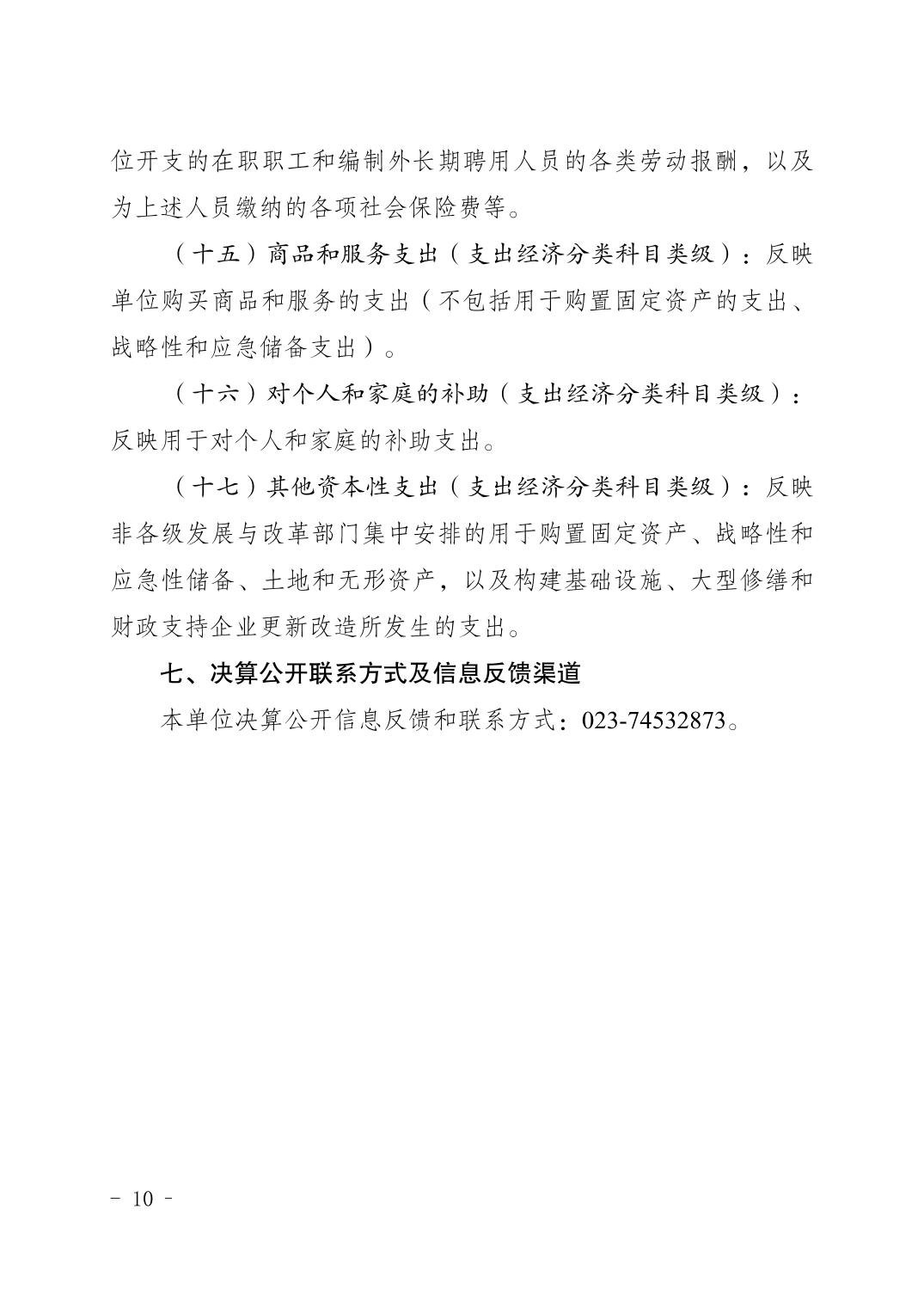 位开支的在职职工和编制外长期聘用人员的各类劳动报酬，以及为上述人员缴纳的各项社会保险费等。

（十五）商品和服务支出（支出经济分类科目类级）：反映单位购买商品和服务的支出（不包括用于购置固定资产的支出、战略性和应急储备支出）。

（十六）对个人和家庭的补助（支出经济分类科目类级）：反映用于对个人和家庭的补助支出。

（十七）其他资本性支出（支出经济分类科目类级）：反映非各级发展与改革部门集中安排的用于购置固定资产、战略性和应急性储备、土地和无形资产，以及构建基础设施、大型修缮和财政支持企业更新改造所发生的支出。

七、决算公开联系方式及信息反馈渠道

本单位决算公开信息反馈和联系方式：023-74532873。

- 10 -